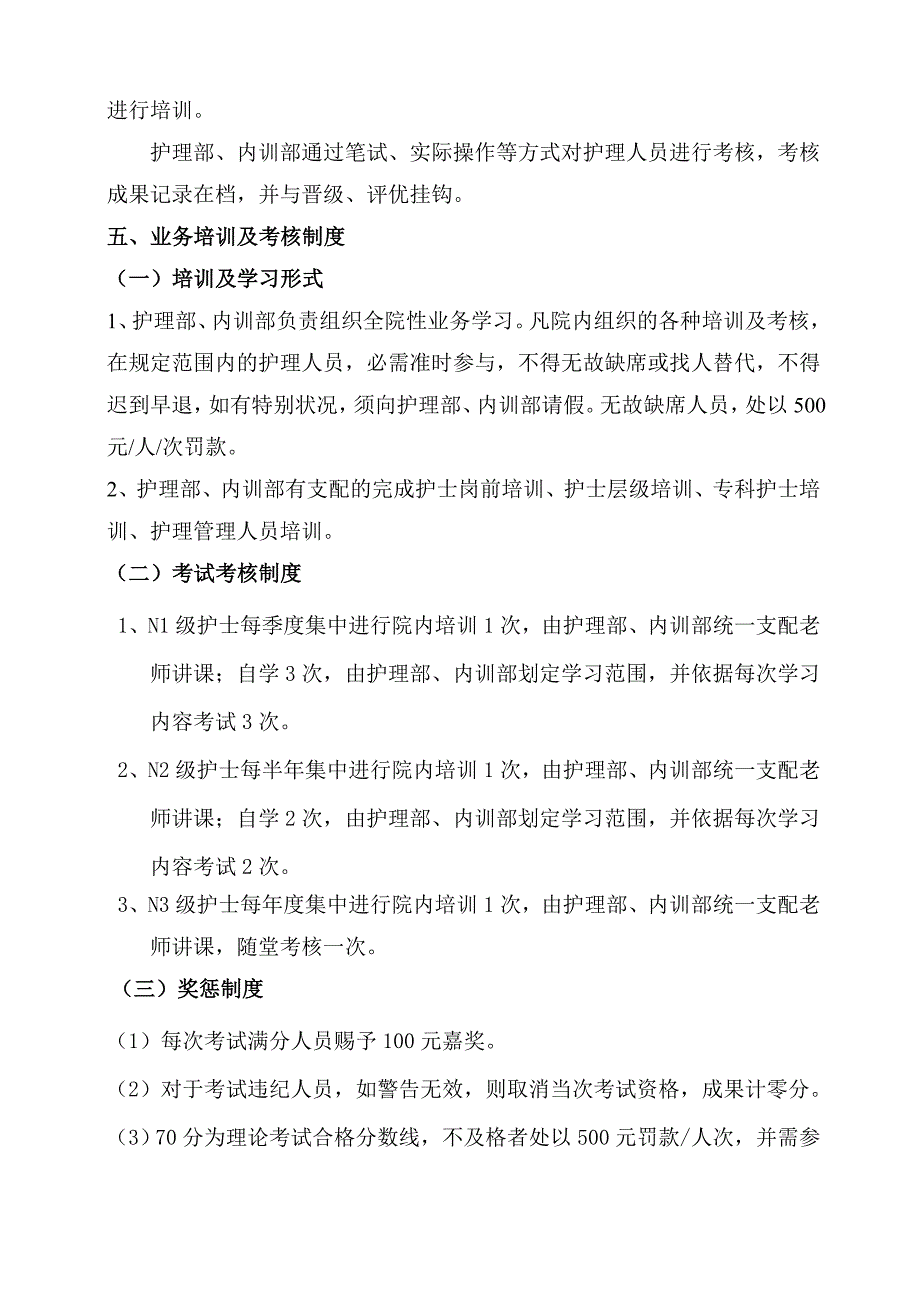 进行培训。

护理部、内训部通过笔试、实际操作等方式对护理人员进行考核，考核成果记录在档，并与晋级、评优挂钩。

五、业务培训及考核制度

（一）培训及学习形式

1、护理部、内训部负责组织全院性业务学习。凡院内组织的各种培训及考核，在规定范围内的护理人员，必需准时参与，不得无故缺席或找人替代，不得迟到早退，如有特别状况，须向护理部、内训部请假。无故缺席人员，处以500元/人/次罚款。

2、护理部、内训部有支配的完成护士岗前培训、护士层级培训、专科护士培训、护理管理人员培训。

（二）考试考核制度

1、N1级护士每季度集中进行院内培训1次，由护理部、内训部统一支配老师讲课；自学3次，由护理部、内训部划定学习范围，并依据每次学习内容考试3次。

2、N2级护士每半年集中进行院内培训1次，由护理部、内训部统一支配老师讲课；自学2次，由护理部、内训部划定学习范围，并依据每次学习内容考试2次。

3、N3级护士每年度集中进行院内培训1次，由护理部、内训部统一支配老师讲课，随堂考核一次。

（三）奖惩制度

（1）每次考试满分人员赐予100元嘉奖。

（2）对于考试违纪人员，如警告无效，则取消当次考试资格，成果计零分。

（3）70分为理论考试合格分数线，不及格者处以500元罚款/人次，并需参